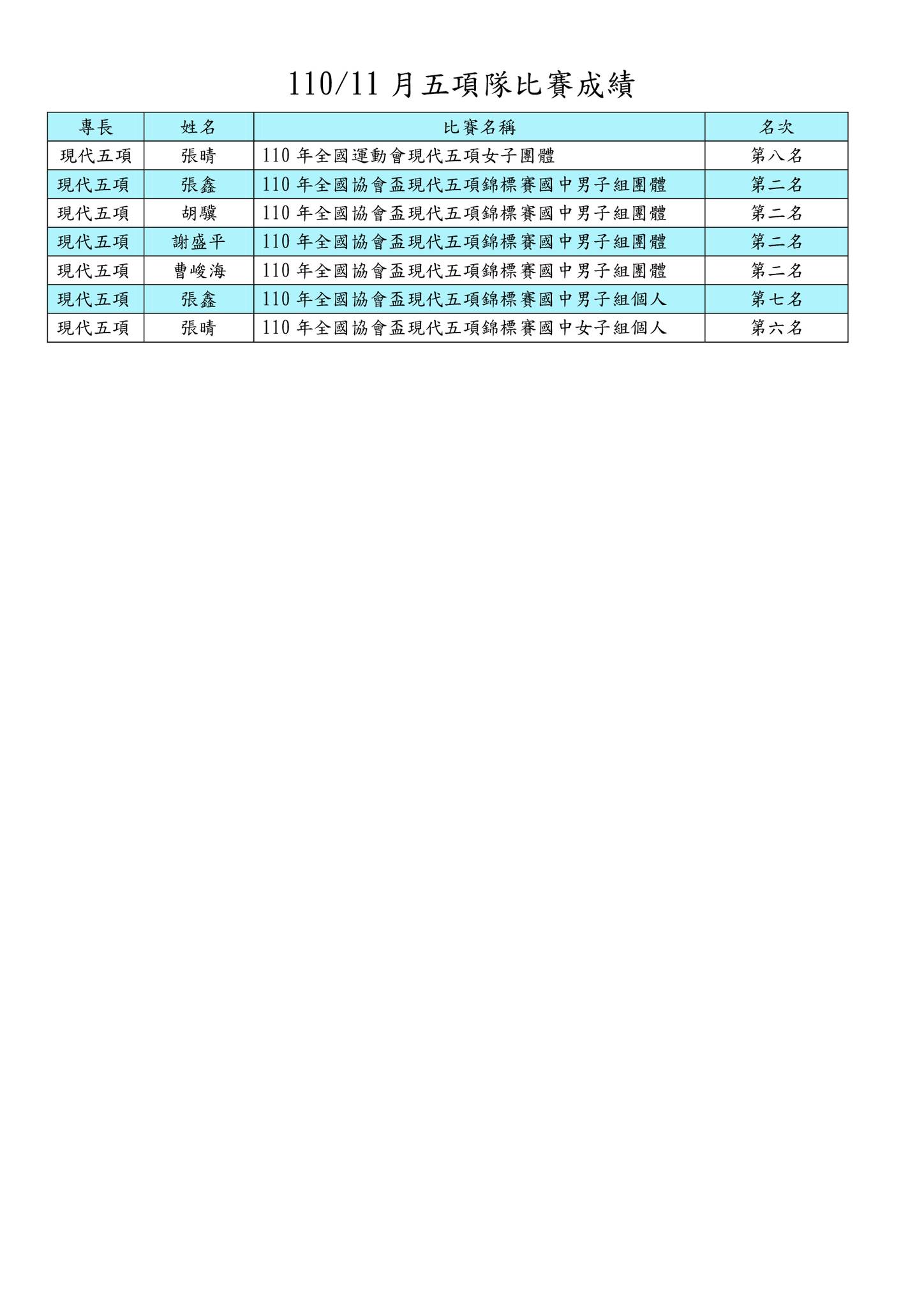 110/11 月五項隊比賽成績

| 專長 | 姓名 | 比賽名稱 | 名次 |
|---|---|---|---|
| 現代五項 | 張晴 | 110 年全國運動會現代五項女子團體 | 第八名 |
| 現代五項 | 張鑫 | 110 年全國協會盃現代五項錦標賽國中男子組團體 | 第二名 |
| 現代五項 | 胡驥 | 110 年全國協會盃現代五項錦標賽國中男子組團體 | 第二名 |
| 現代五項 | 謝盛平 | 110 年全國協會盃現代五項錦標賽國中男子組團體 | 第二名 |
| 現代五項 | 曹峻海 | 110 年全國協會盃現代五項錦標賽國中男子組團體 | 第二名 |
| 現代五項 | 張鑫 | 110 年全國協會盃現代五項錦標賽國中男子組個人 | 第七名 |
| 現代五項 | 張晴 | 110 年全國協會盃現代五項錦標賽國中女子組個人 | 第六名 |